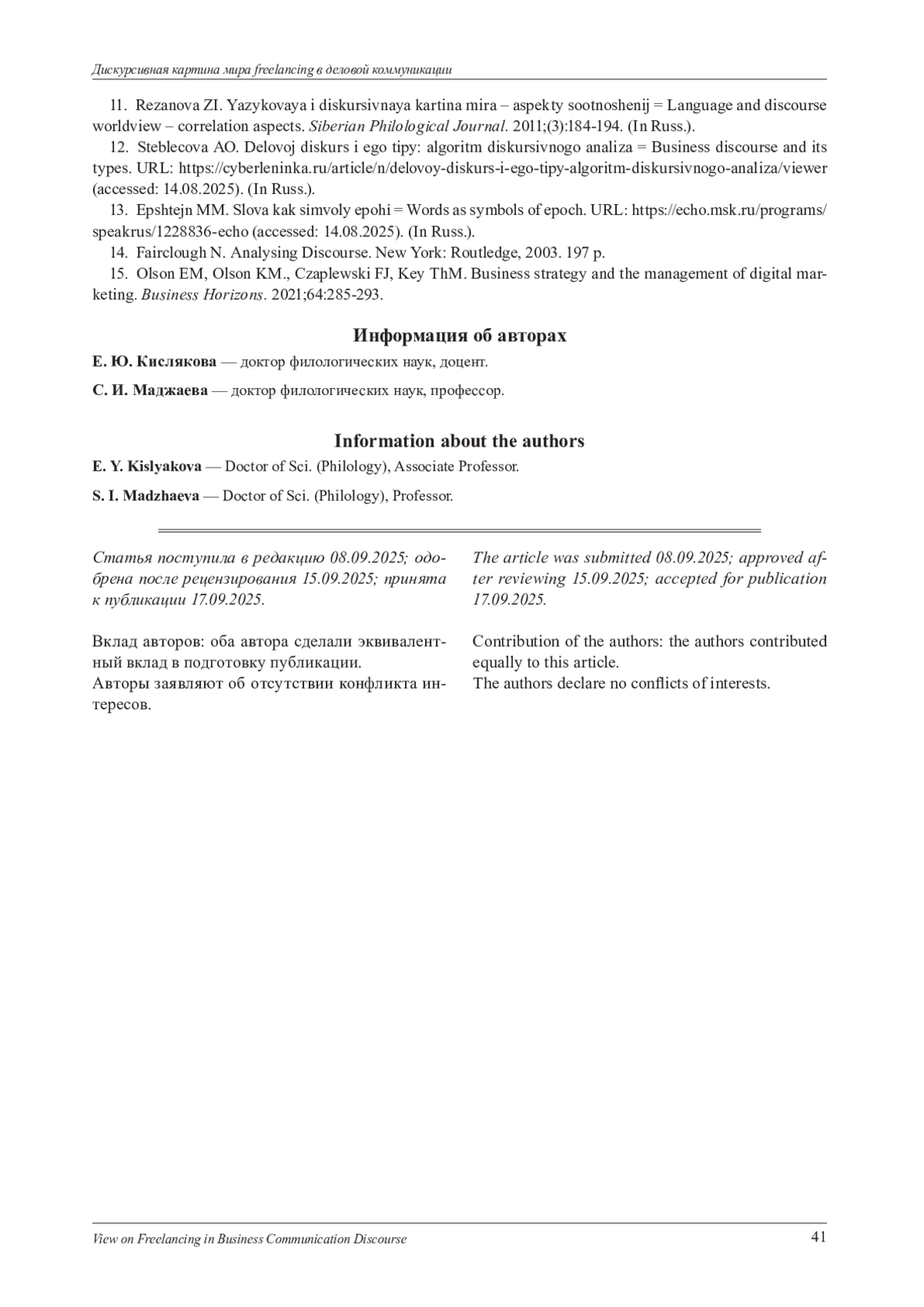 Дискурсивная картина мира freelancing в деловой коммуникации

11. Rezanova ZI. Yazykovaya i diskursivnaya kartina mira – aspekty sootnoshenij = Language and discourse worldview – correlation aspects. Siberian Philological Journal. 2011;(3):184-194. (In Russ.).

12. Steblecova AO. Delovoj diskurs i ego tipy: algoritm diskursivnogo analiza = Business discourse and its types. URL: https://cyberleninka.ru/article/n/delovoy-diskurs-i-ego-tipy-algoritm-diskursivnogo-analiza/viewer (accessed: 14.08.2025). (In Russ.).

13. Epshtejn MM. Slova kak simvoly epohi = Words as symbols of epoch. URL: https://echo.msk.ru/programs/speakrus/1228836-echo (accessed: 14.08.2025). (In Russ.).

14. Fairclough N. Analysing Discourse. New York: Routledge, 2003. 197 p.

15. Olson EM, Olson KM., Czaplewski FJ, Key ThM. Business strategy and the management of digital marketing. Business Horizons. 2021;64:285-293.

Информация об авторах

Е. Ю. Кислякова — доктор филологических наук, доцент.

С. И. Маджаева — доктор филологических наук, профессор.

Information about the authors

E. Y. Kislyakova — Doctor of Sci. (Philology), Associate Professor.

S. I. Madzhaeva — Doctor of Sci. (Philology), Professor.

Статья поступила в редакцию 08.09.2025; одобрена после рецензирования 15.09.2025; принята к публикации 17.09.2025.

Вклад авторов: оба автора сделали эквивалентный вклад в подготовку публикации.
Авторы заявляют об отсутствии конфликта интересов.

The article was submitted 08.09.2025; approved after reviewing 15.09.2025; accepted for publication 17.09.2025.

Contribution of the authors: the authors contributed equally to this article.
The authors declare no conflicts of interests.

View on Freelancing in Business Communication Discourse 41